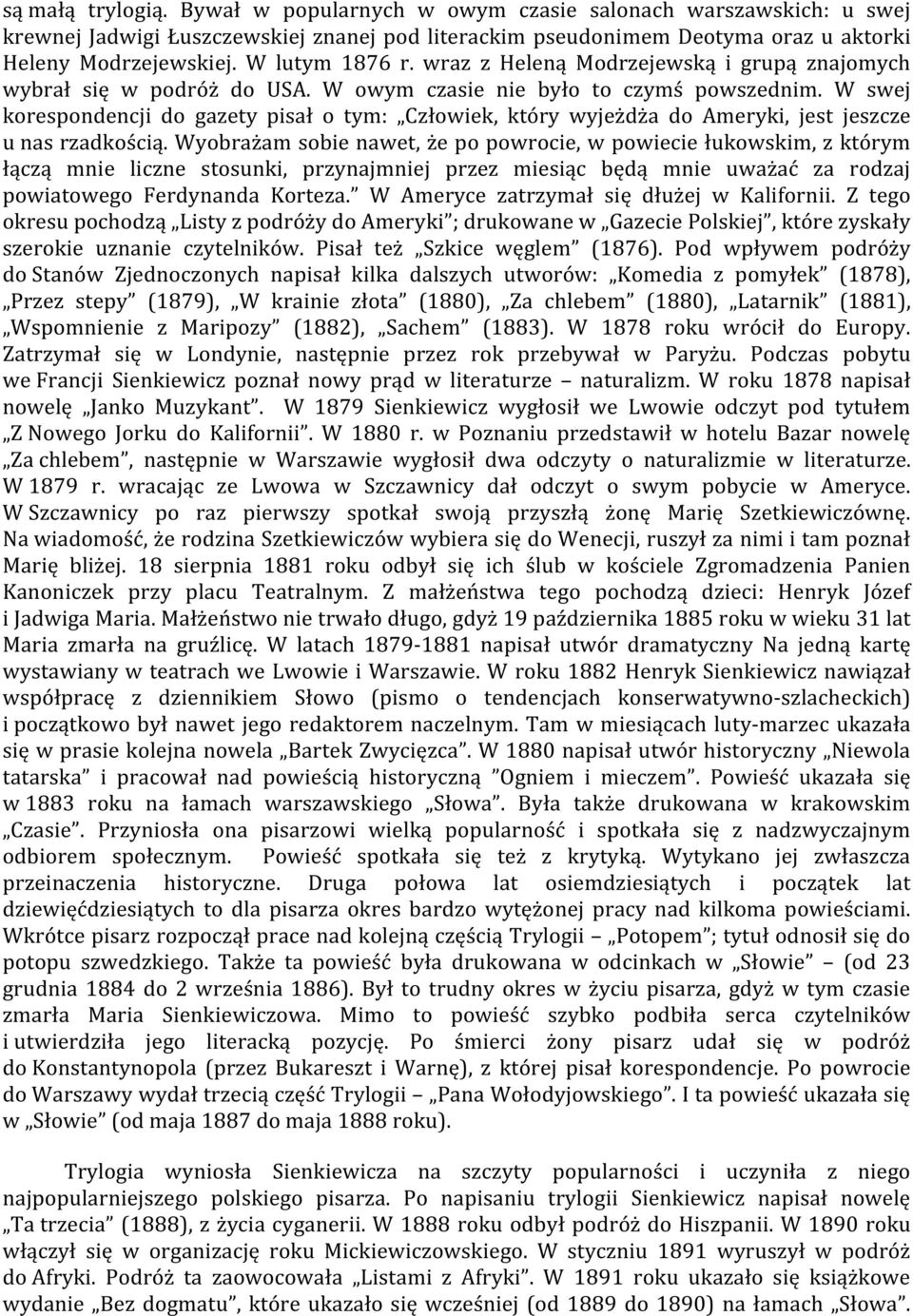 są małą trylogią. Bywał w popularnych w owym czasie salonach warszawskich: u swej krewnej Jadwigi Łuszczewskiej znanej pod literackim pseudonimem Deotyma oraz u aktorki Heleny Modrzejewskiej. W lutym 1876 r. wraz z Heleną Modrzejewską i grupą znajomych wybrał się w podróż do USA. W owym czasie nie było to czymś powszednim. W swej korespondencji do gazety pisał o tym: „Człowiek, który wyjeżdża do Ameryki, jest jeszcze u nas rzadkością. Wyobrażam sobie nawet, że po powrocie, w powiecie łukowskim, z którym łączą mnie liczne stosunki, przynajmniej przez miesiąc będą mnie uważać za rodzaj powiatowego Ferdynanda Korteza.” W Ameryce zatrzymał się dłużej w Kalifornii. Z tego okresu pochodzą „Listy z podróży do Ameryki”; drukowane w „Gazecie Polskiej”, które zyskały szerokie uznanie czytelników. Pisał też „Szkice węglem” (1876). Pod wpływem podróży do Stanów Zjednoczonych napisał kilka dalszych utworów: „Komedia z pomyłek” (1878), „Przez stepy” (1879), „W krainie złota” (1880), „Za chlebem” (1880), „Latarnik” (1881), „Wspomnienie z Maripozy” (1882), „Sachem” (1883). W 1878 roku wrócił do Europy. Zatrzymał się w Londynie, następnie przez rok przebywał w Paryżu. Podczas pobytu we Francji Sienkiewicz poznał nowy prąd w literaturze – naturalizm. W roku 1878 napisał nowelę „Janko Muzykant”. W 1879 Sienkiewicz wygłosił we Lwowie odczyt pod tytułem „Z Nowego Jorku do Kalifornii”. W 1880 r. w Poznaniu przedstawił w hotelu Bazar nowelę „Za chlebem”, następnie w Warszawie wygłosił dwa odczyty o naturalizmie w literaturze. W 1879 r. wracając ze Lwowa w Szczawnicy dał odczyt o swym pobycie w Ameryce. W Szczawnicy po raz pierwszy spotkał swoją przyszłą żonę Marię Szetkiewiczównę. Na wiadomość, że rodzina Szetkiewiczów wybiera się do Wenecji, ruszył za nimi i tam poznał Marię bliżej. 18 sierpnia 1881 roku odbył się ich ślub w kościele Zgromadzenia Panien Kanoniczek przy placu Teatralnym. Z małżeństwa tego pochodzą dzieci: Henryk Józef i Jadwiga Maria. Małżeństwo nie trwało długo, gdyż 19 października 1885 roku w wieku 31 lat Maria zmarła na gruźlicę. W latach 1879-1881 napisał utwór dramatyczny Na jedną kartę wystawiany w teatrach we Lwowie i Warszawie. W roku 1882 Henryk Sienkiewicz nawiązał współpracę z dziennikiem Słowo (pismo o tendencjach konserwatywno-szlacheckich) i początkowo był nawet jego redaktorem naczelnym. Tam w miesiącach luty-marzec ukazała się w prasie kolejna nowela „Bartek Zwycięzca”. W 1880 napisał utwór historyczny „Niewola tatarska” i pracował nad powieścią historyczną ”Ogniem i mieczem”. Powieść ukazała się w 1883 roku na łamach warszawskiego „Słowa”. Była także drukowana w krakowskim „Czasie”. Przyniosła ona pisarzowi wielką popularność i spotkała się z nadzwyczajnym odbiorem społecznym. Powieść spotkała się też z krytyką. Wytykano jej zwłaszcza przeinaczenia historyczne. Druga połowa lat osiemdziesiątych i początek lat dziewięćdziesiątych to dla pisarza okres bardzo wytężonej pracy nad kilkoma powieściami. Wkrótce pisarz rozpoczął prace nad kolejną częścią Trylogii – „Potopem”; tytuł odnosił się do potopu szwedzkiego. Także ta powieść była drukowana w odcinkach w „Słowie” – (od 23 grudnia 1884 do 2 września 1886). Był to trudny okres w życiu pisarza, gdyż w tym czasie zmarła Maria Sienkiewiczowa. Mimo to powieść szybko podbiła serca czytelników i utwierdziła jego literacką pozycję. Po śmierci żony pisarz udał się w podróż do Konstantynopola (przez Bukareszt i Warnę), z której pisał korespondencje. Po powrocie do Warszawy wydał trzecią część Trylogii – „Pana Wołodyjowskiego”. I ta powieść ukazała się w „Słowie” (od maja 1887 do maja 1888 roku).

Trylogia wyniosła Sienkiewicza na szczyty popularności i uczyniła z niego najpopularniejszego polskiego pisarza. Po napisaniu trylogii Sienkiewicz napisał nowelę „Ta trzecia” (1888), z życia cyganerii. W 1888 roku odbył podróż do Hiszpanii. W 1890 roku włączył się w organizację roku Mickiewiczowskiego. W styczniu 1891 wyruszył w podróż do Afryki. Podróż ta zaowocowała „Listami z Afryki”. W 1891 roku ukazało się książkowe wydanie „Bez dogmatu”, które ukazało się wcześniej (od 1889 do 1890) na łamach „Słowa”.